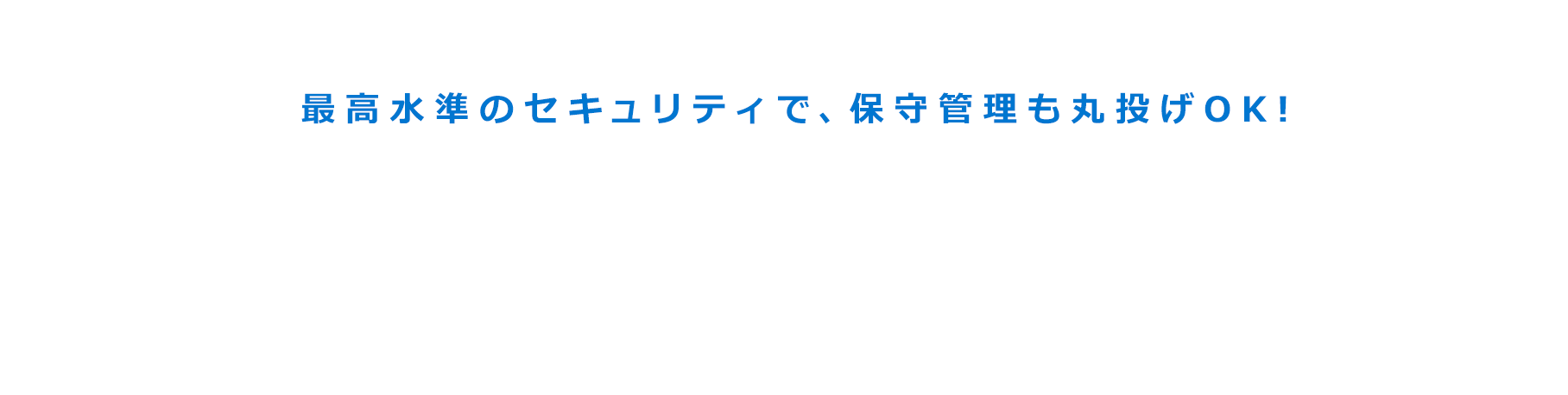 最高水準のセキュリティで、保守管理も丸投げOK!